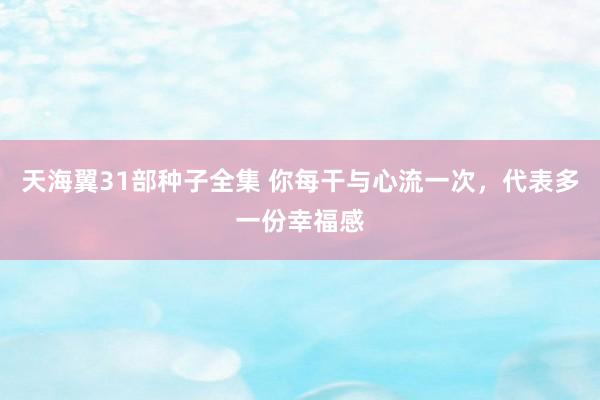 天海翼31部种子全集 你每干与心流一次，代表多一份幸福感